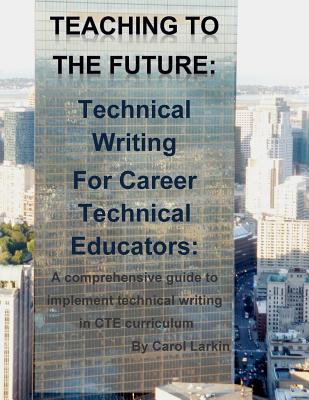 TEACHING TO THE FUTURE:

Technical Writing For Career Technical Educators:

A comprehensive guide to implement technical writing in CTE curriculum

By Carol Larkin